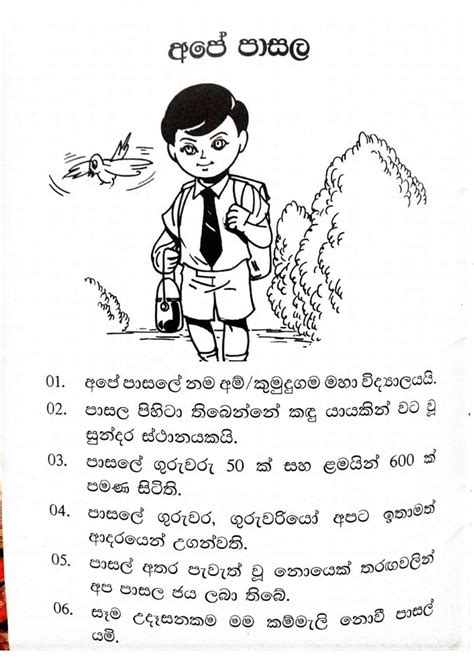 අපේ පාසල

01. අපේ පාසලේ නම අම්/කුමුදුගම මහා විද්‍යාලයයි.

02. පාසල පිහිටා තිබෙන්නේ කඳු යායකින් වට වූ සුන්දර ස්ථානයකයි.

03. පාසලේ ගුරුවරු 50 ක් සහ ළමයින් 600 ක් පමණ සිටිති.

04. පාසලේ ගුරුවර, ගුරුවරියෝ අපට ඉතාමත් ආදරයෙන් උගන්වති.

05. පාසල් අතර පැවැත් වූ නොයෙක් තරඟවලින් අප පාසල ජය ලබා තිබේ.

06. සෑම උදෑසනකම මම කම්මැලි නොවී පාසල් යමි.